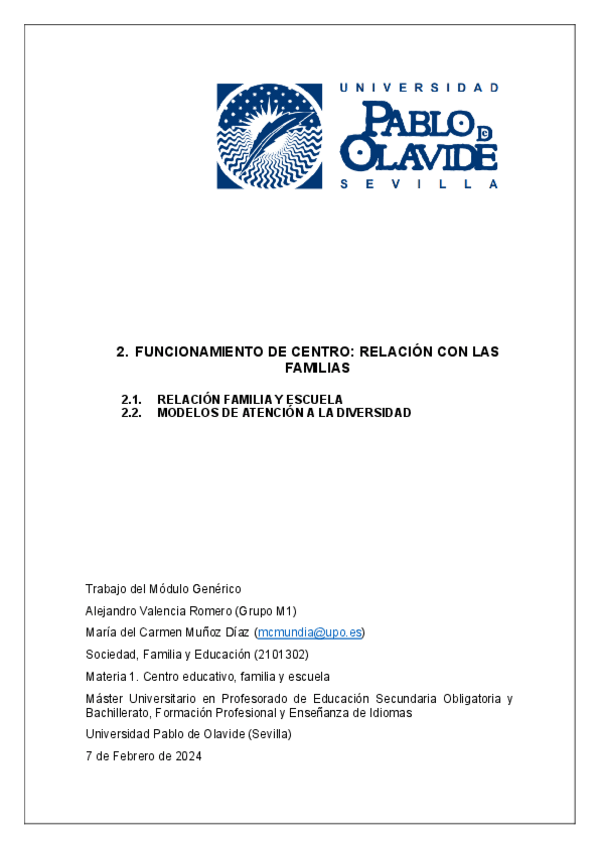 UNIVERSIDAD
PABLO DE OLAVIDE
SEVILLA

2. FUNCIONAMIENTO DE CENTRO: RELACIÓN CON LAS FAMILIAS

2.1. RELACIÓN FAMILIA Y ESCUELA
2.2. MODELOS DE ATENCIÓN A LA DIVERSIDAD

Trabajo del Módulo Genérico

Alejandro Valencia Romero (Grupo M1)

María del Carmen Muñoz Díaz (mcmundia@upo.es)

Sociedad, Familia y Educación (2101302)

Materia 1. Centro educativo, familia y escuela

Máster Universitario en Profesorado de Educación Secundaria Obligatoria y Bachillerato, Formación Profesional y Enseñanza de Idiomas

Universidad Pablo de Olavide (Sevilla)

7 de Febrero de 2024